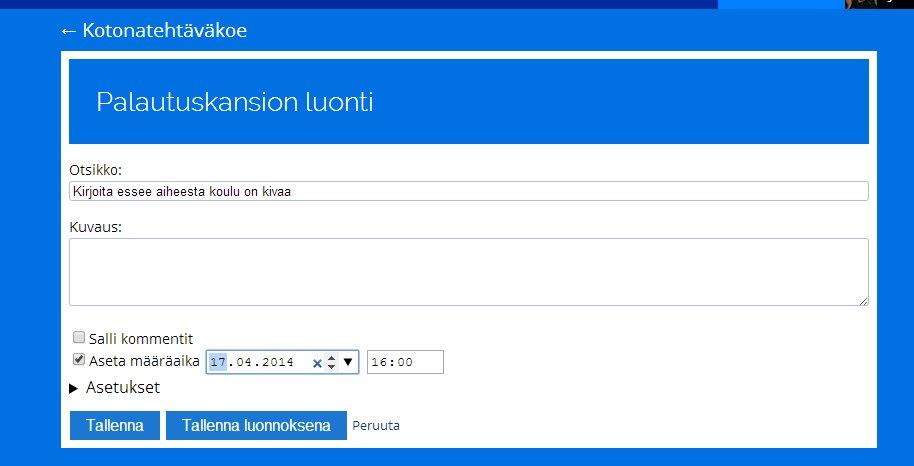 ← Kotonatehtäväkoe

Palautuskansion luonti

Otsikko:

Kirjoita essee aiheesta koulu on kivaa

Kuvaus:

Salli kommentit

Aseta määräaika 17.04.2014 16:00

Asetukset

Tallenna Tallenna luonnoksena Peruuta